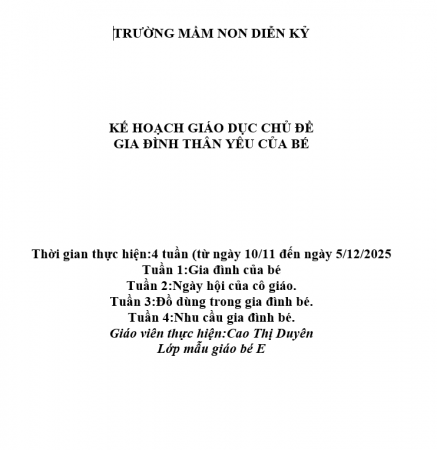 TRƯỜNG MẦM NON DIỄN KỶ

KẾ HOẠCH GIÁO DỤC CHỦ ĐỀ
GIA ĐÌNH THÂN YÊU CỦA BÉ

Thời gian thực hiện:4 tuần (từ ngày 10/11 đến ngày 5/12/2025
Tuần 1:Gia đình của bé
Tuần 2:Ngày hội của cô giáo.
Tuần 3:Đồ dùng trong gia đình bé.
Tuần 4:Nhu cầu gia đình bé.
Giáo viên thực hiện:Cao Thị Duyên
Lớp mẫu giáo bé E